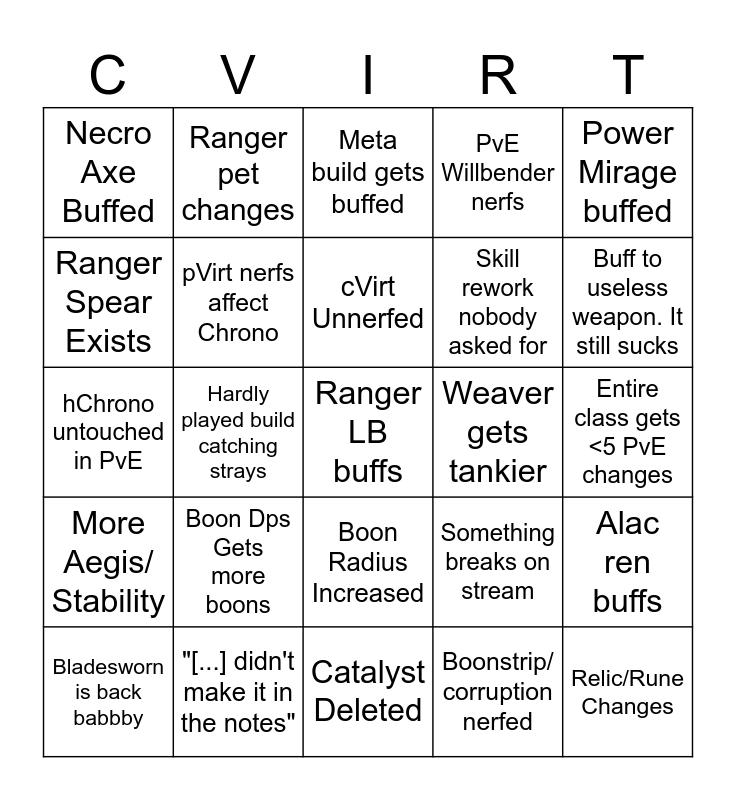 | C | V | I | R | T |
|---|---|---|---|---|
| Necro Axe Buffed | Ranger pet changes | Meta build gets buffed | PvE Willbender nerfs | Power Mirage buffed |
| Ranger Spear Exists | pVirt nerfs affect Chrono | cVirt Unnerfed | Skill rework nobody asked for | Buff to useless weapon. It still sucks |
| hChrono untouched in PvE | Hardly played build catching strays | Ranger LB buffs | Weaver gets tankier | Entire class gets <5 PvE changes |
| More Aegis/ Stability | Boon Dps Gets more boons | Boon Radius Increased | Something breaks on stream | Alac ren buffs |
| Bladesworn is back babbby | "[...] didn't make it in the notes" | Catalyst Deleted | Boonstrip/ corruption nerfed | Relic/Rune Changes |